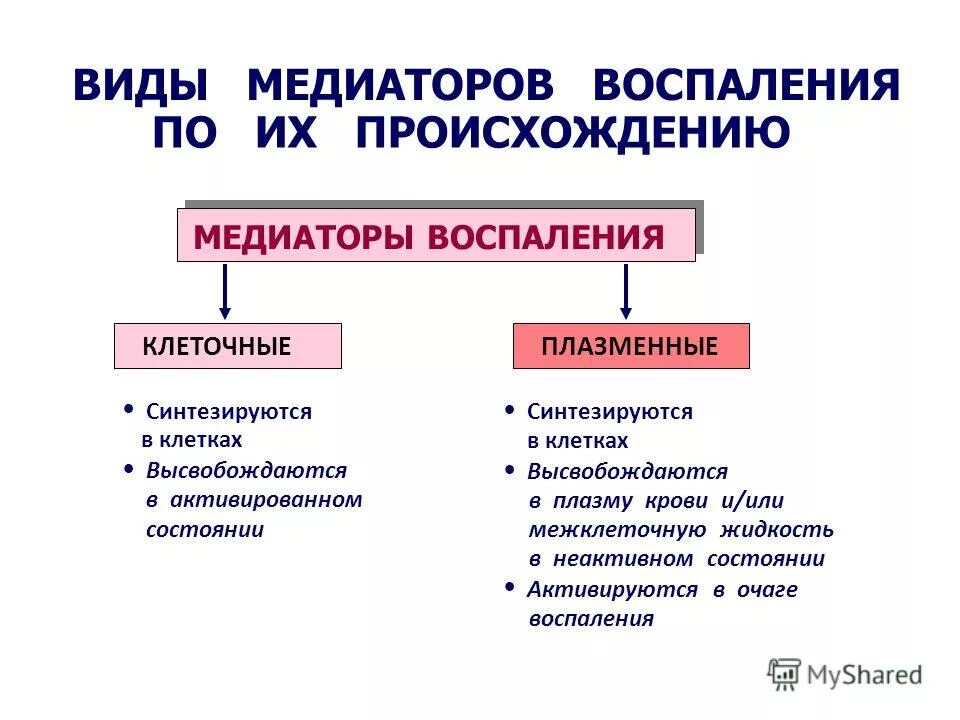 ВИДЫ МЕДИАТОРОВ ВОСПАЛЕНИЯ ПО ИХ ПРОИСХОЖДЕНИЮ

МЕДИАТОРЫ ВОСПАЛЕНИЯ

КЛЕТОЧНЫЕ

• Синтезируются в клетках
• Высвобождаются в активированном состоянии

ПЛАЗМЕННЫЕ

• Синтезируются в клетках
• Высвобождаются в плазму крови и/или межклеточную жидкость в неактивном состоянии
• Активируются в очаге воспаления

MyShared